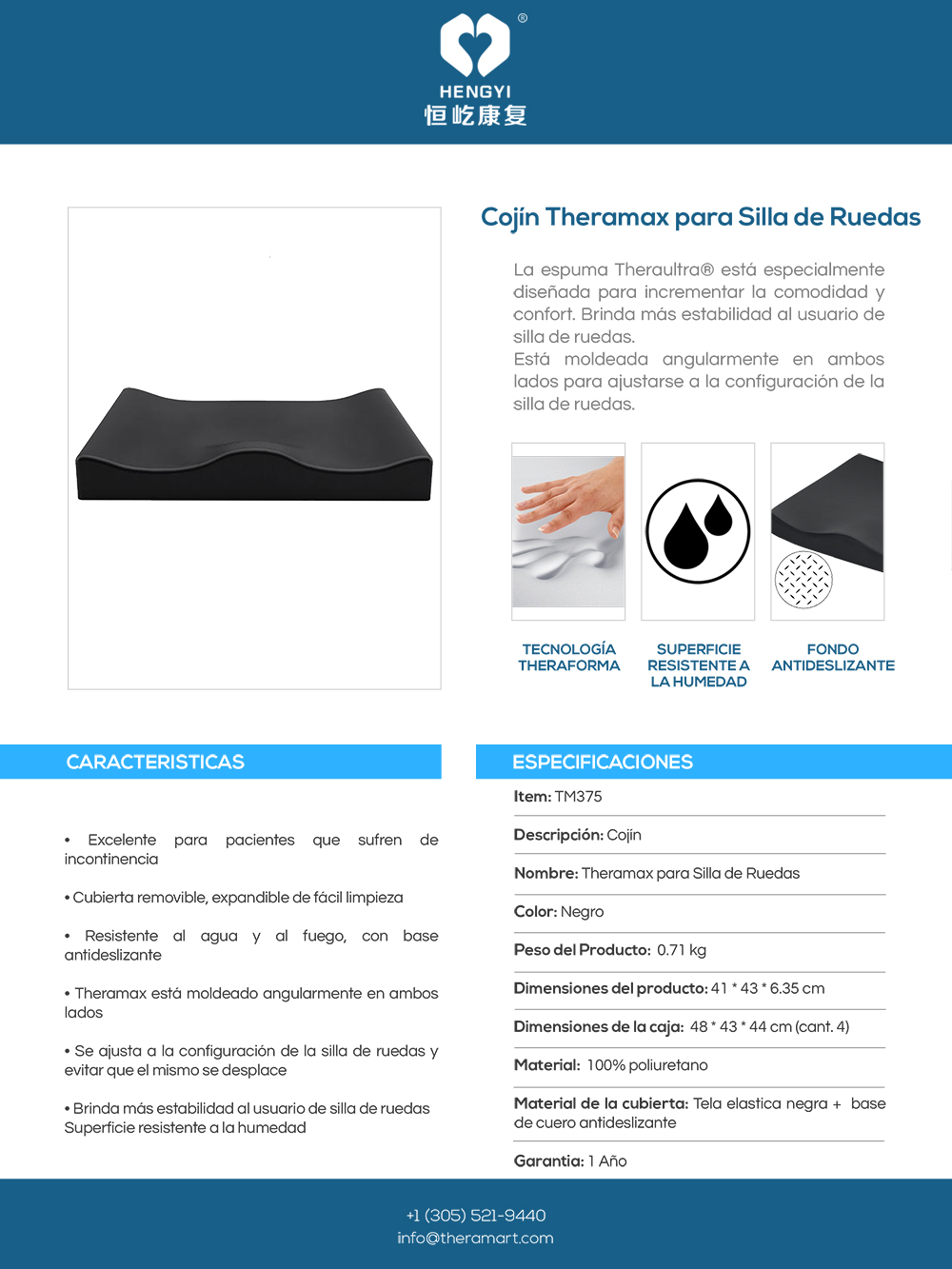 ®
HENGYI
恒屹康复

Cojín Theramax para Silla de Ruedas

La espuma Theraultra® está especialmente diseñada para incrementar la comodidad y confort. Brinda más estabilidad al usuario de silla de ruedas.
Está moldeada angularmente en ambos lados para ajustarse a la configuración de la silla de ruedas.

TECNOLOGÍA THERAFORMA

SUPERFICIE RESISTENTE A LA HUMEDAD

FONDO ANTIDESLIZANTE

CARACTERISTICAS

• Excelente para pacientes que sufren de incontinencia

• Cubierta removible, expandible de fácil limpieza

• Resistente al agua y al fuego, con base antideslizante

• Theramax está moldeado angularmente en ambos lados

• Se ajusta a la configuración de la silla de ruedas y evitar que el mismo se desplace

• Brinda más estabilidad al usuario de silla de ruedas Superficie resistente a la humedad

ESPECIFICACIONES

Item: TM375

Descripción: Cojin

Nombre: Theramax para Silla de Ruedas

Color: Negro

Peso del Producto: 0.71 kg

Dimensiones del producto: 41 * 43 * 6.35 cm

Dimensiones de la caja: 48 * 43 * 44 cm (cant. 4)

Material: 100% poliuretano

Material de la cubierta: Tela elastica negra + base de cuero antideslizante

Garantia: 1 Año

+1 (305) 521-9440
info@theramart.com